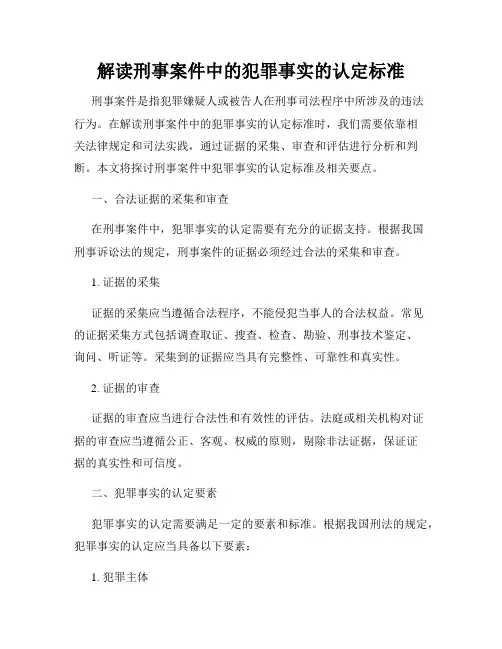 解读刑事案件中的犯罪事实的认定标准

刑事案件是指犯罪嫌疑人或被告人在刑事司法程序中所涉及的违法行为。在解读刑事案件中的犯罪事实的认定标准时，我们需要依靠相关法律规定和司法实践，通过证据的采集、审查和评估进行分析和判断。本文将探讨刑事案件中犯罪事实的认定标准及相关要点。

一、合法证据的采集和审查

在刑事案件中，犯罪事实的认定需要有充分的证据支持。根据我国刑事诉讼法的规定，刑事案件的证据必须经过合法的采集和审查。

1. 证据的采集

证据的采集应当遵循合法程序，不能侵犯当事人的合法权益。常见的证据采集方式包括调查取证、搜查、检查、勘验、刑事技术鉴定、询问、听证等。采集到的证据应当具有完整性、可靠性和真实性。

2. 证据的审查

证据的审查应当进行合法性和有效性的评估。法庭或相关机构对证据的审查应当遵循公正、客观、权威的原则，剔除非法证据，保证证据的真实性和可信度。

二、犯罪事实的认定要素

犯罪事实的认定需要满足一定的要素和标准。根据我国刑法的规定，犯罪事实的认定应当具备以下要素：

1. 犯罪主体